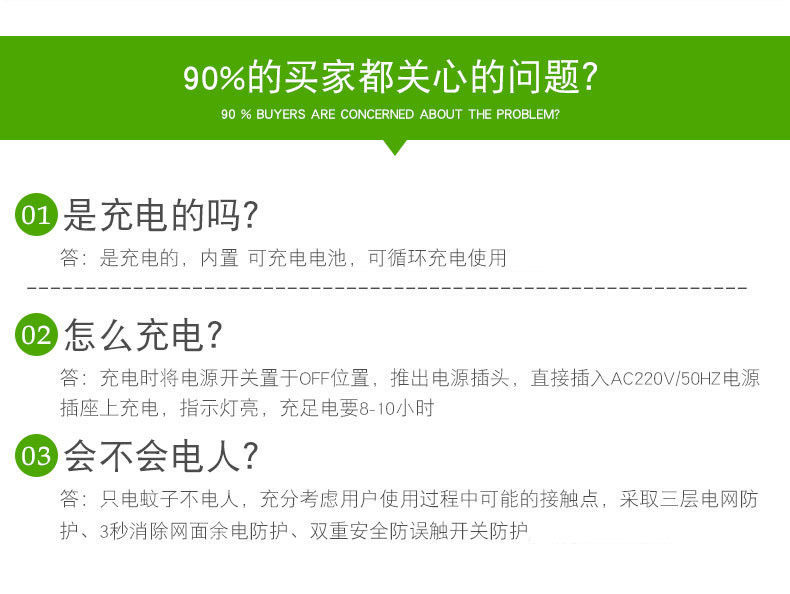 90%的买家都关心的问题?

90 % BUYERS ARE CONCERNED ABOUT THE PROBLEM?

01 是充电的吗?

答：是充电的，内置 可充电电池，可循环充电使用

02 怎么充电?

答：充电时将电源开关置于OFF位置，推出电源插头，直接插入AC220V/50HZ电源插座上充电，指示灯亮，充足电要8-10小时

03 会不会电人?

答：只电蚊子不电人，充分考虑用户使用过程中可能的接触点，采取三层电网防护、3秒消除网面余电防护、双重安全防误触开关防护